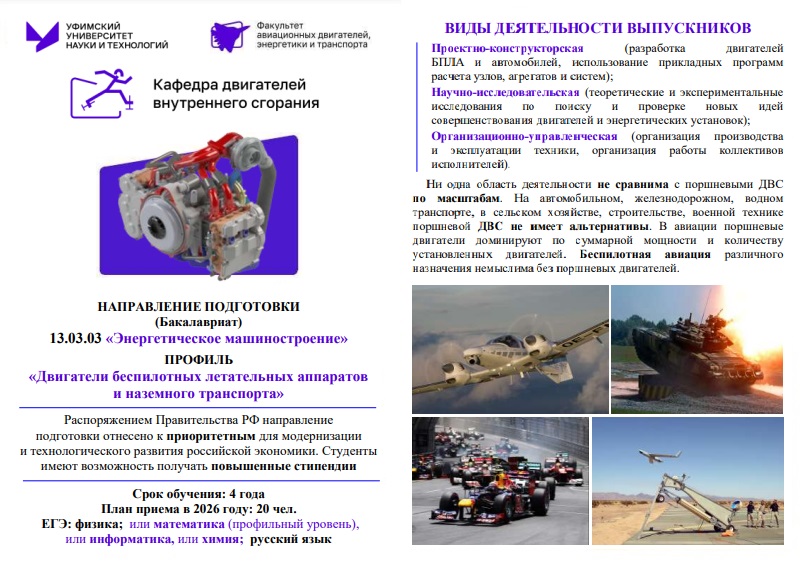 УФИМСКИЙ УНИВЕРСИТЕТ НАУКИ И ТЕХНОЛОГИЙ

Факультет авиационных двигателей, энергетики и транспорта

Кафедра двигателей внутреннего сгорания

НАПРАВЛЕНИЕ ПОДГОТОВКИ
(Бакалавриат)
13.03.03 «Энергетическое машиностроение»
ПРОФИЛЬ
«Двигатели беспилотных летательных аппаратов и наземного транспорта»

Распоряжением Правительства РФ направление подготовки отнесено к приоритетным для модернизации и технологического развития российской экономики. Студенты имеют возможность получать повышенные стипендии

Срок обучения: 4 года
План приема в 2026 году: 20 чел.
ЕГЭ: физика; или математика (профильный уровень), или информатика, или химия; русский язык

ВИДЫ ДЕЯТЕЛЬНОСТИ ВЫПУСКНИКОВ

Проектно-конструкторская (разработка двигателей БПЛА и автомобилей, использование прикладных программ расчета узлов, агрегатов и систем);

Научно-исследовательская (теоретические и экспериментальные исследования по поиску и проверке новых идей совершенствования двигателей и энергетических установок);

Организационно-управленческая (организация производства и эксплуатации техники, организация работы коллективов исполнителей).

Ни одна область деятельности не сравнима с поршневыми ДВС по масштабам. На автомобильном, железнодорожном, водном транспорте, в сельском хозяйстве, строительстве, военной технике поршневой ДВС не имеет альтернативы. В авиации поршневые двигатели доминируют по суммарной мощности и количеству установленных двигателей. Беспилотная авиация различного назначения немыслима без поршневых двигателей.